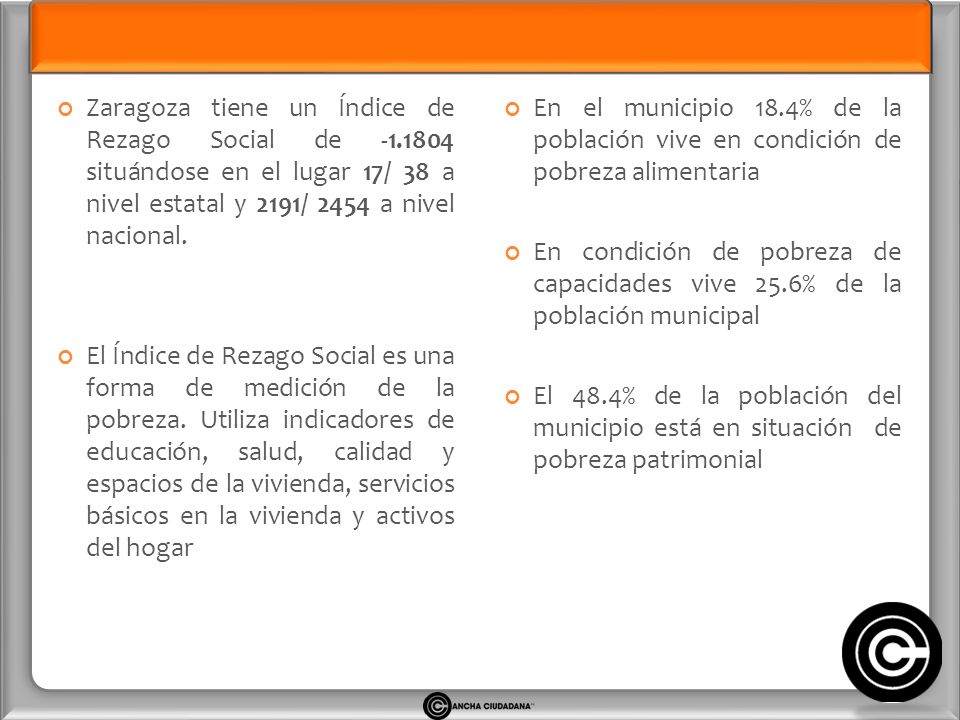 Zaragoza tiene un Índice de Rezago Social de -1.1804 situándose en el lugar 17/ 38 a nivel estatal y 2191/ 2454 a nivel nacional.

El Índice de Rezago Social es una forma de medición de la pobreza. Utiliza indicadores de educación, salud, calidad y espacios de la vivienda, servicios básicos en la vivienda y activos del hogar

En el municipio 18.4% de la población vive en condición de pobreza alimentaria

En condición de pobreza de capacidades vive 25.6% de la población municipal

El 48.4% de la población del municipio está en situación de pobreza patrimonial

CANCHA CIUDADANA